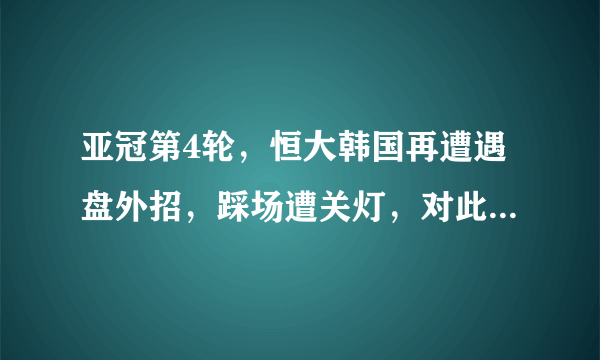 亚冠第4轮，恒大韩国再遭遇盘外招，踩场遭关灯，对此...